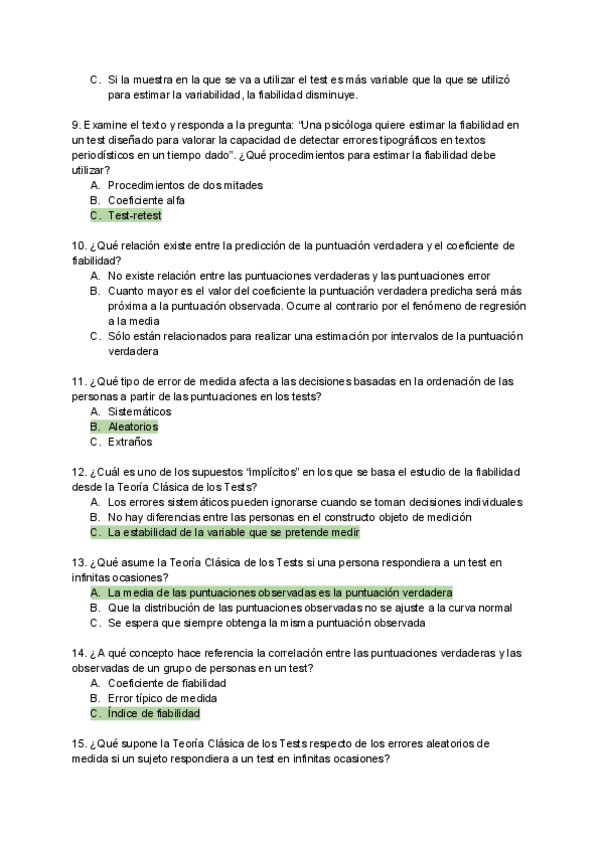 C. Si la muestra en la que se va a utilizar el test es más variable que la que se utilizó para estimar la variabilidad, la fiabilidad disminuye.

9. Examine el texto y responda a la pregunta: "Una psicóloga quiere estimar la fiabilidad en un test diseñado para valorar la capacidad de detectar errores tipográficos en textos periodísticos en un tiempo dado". ¿Qué procedimientos para estimar la fiabilidad debe utilizar?
A. Procedimientos de dos mitades
B. Coeficiente alfa
C. Test-retest

10. ¿Qué relación existe entre la predicción de la puntuación verdadera y el coeficiente de fiabilidad?
A. No existe relación entre las puntuaciones verdaderas y las puntuaciones error
B. Cuanto mayor es el valor del coeficiente la puntuación verdadera predicha será más próxima a la puntuación observada. Ocurre al contrario por el fenómeno de regresión a la media
C. Sólo están relacionados para realizar una estimación por intervalos de la puntuación verdadera

11. ¿Qué tipo de error de medida afecta a las decisiones basadas en la ordenación de las personas a partir de las puntuaciones en los tests?
A. Sistemáticos
B. Aleatorios
C. Extraños

12. ¿Cuál es uno de los supuestos "implícitos" en los que se basa el estudio de la fiabilidad desde la Teoría Clásica de los Tests?
A. Los errores sistemáticos pueden ignorarse cuando se toman decisiones individuales
B. No hay diferencias entre las personas en el constructo objeto de medición
C. La estabilidad de la variable que se pretende medir

13. ¿Qué asume la Teoría Clásica de los Tests si una persona respondiera a un test en infinitas ocasiones?
A. La media de las puntuaciones observadas es la puntuación verdadera
B. Que la distribución de las puntuaciones observadas no se ajuste a la curva normal
C. Se espera que siempre obtenga la misma puntuación observada

14. ¿A qué concepto hace referencia la correlación entre las puntuaciones verdaderas y las observadas de un grupo de personas en un test?
A. Coeficiente de fiabilidad
B. Error típico de medida
C. Índice de fiabilidad

15. ¿Qué supone la Teoría Clásica de los Tests respecto de los errores aleatorios de medida si un sujeto respondiera a un test en infinitas ocasiones?